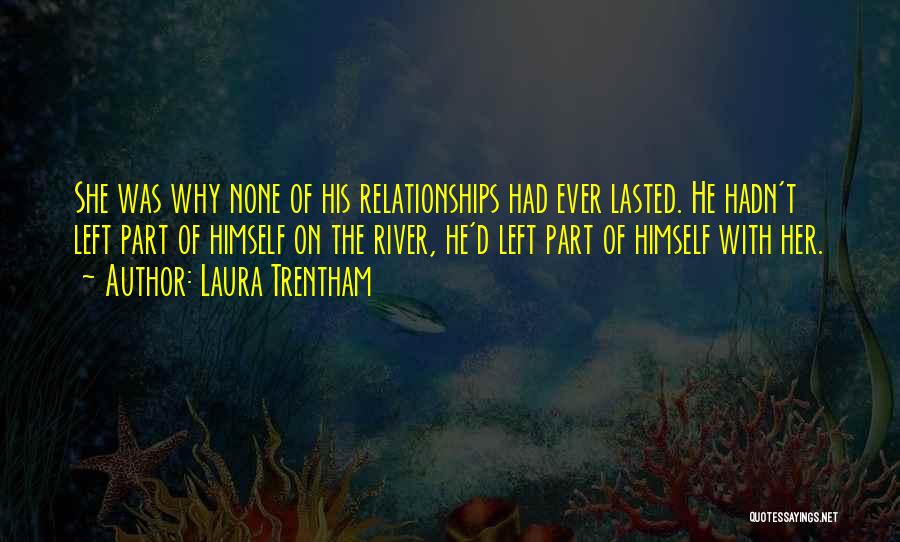 She was why none of his relationships had ever lasted. He hadn't left part of himself on the river, he'd left part of himself with her.
~ Author: Laura Trentham

QUOTESSAYINGS.NET